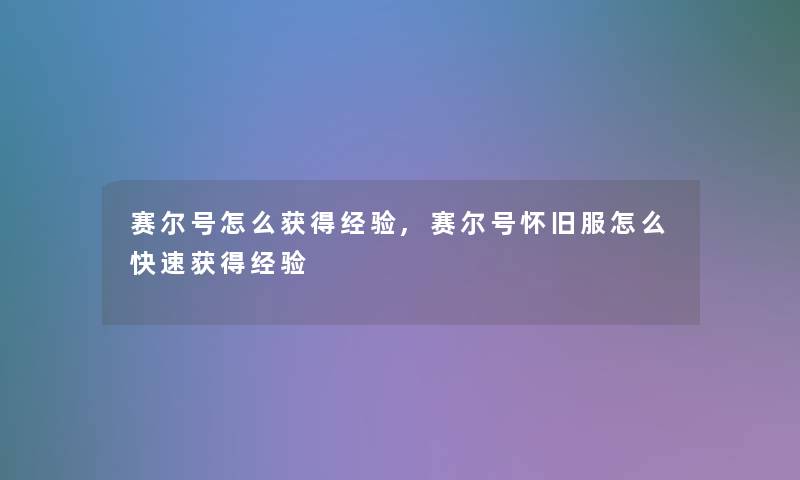 赛尔号怎么获得经验，赛尔号怀旧服怎么快速获得经验